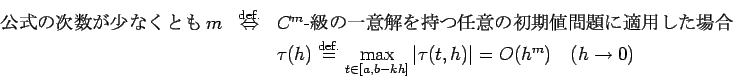 公式の次数が少なくとも $m$ $\overset{\text{def.}}{\Leftrightarrow}$ $C^m$-級の一意解を持つ任意の初期値問題に適用した場合

$\tau(h) \overset{\text{def.}}{=} \max_{t \in [a, b-kh]} |\tau(t,h)| = O(h^m) \quad (h \to 0)$